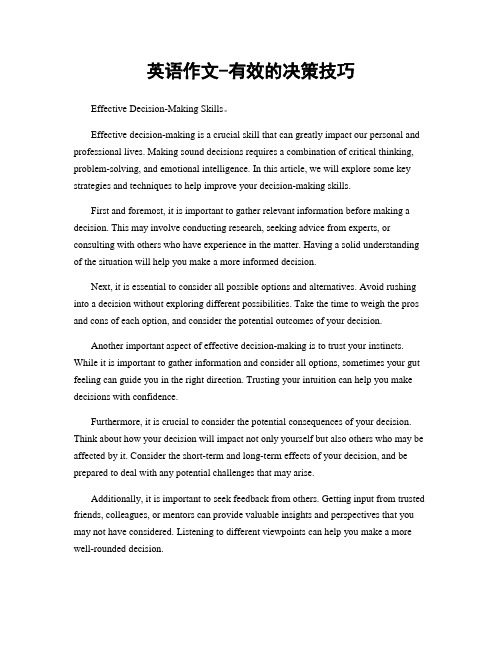 英语作文-有效的决策技巧

Effective Decision-Making Skills。

Effective decision-making is a crucial skill that can greatly impact our personal and professional lives. Making sound decisions requires a combination of critical thinking, problem-solving, and emotional intelligence. In this article, we will explore some key strategies and techniques to help improve your decision-making skills.

First and foremost, it is important to gather relevant information before making a decision. This may involve conducting research, seeking advice from experts, or consulting with others who have experience in the matter. Having a solid understanding of the situation will help you make a more informed decision.

Next, it is essential to consider all possible options and alternatives. Avoid rushing into a decision without exploring different possibilities. Take the time to weigh the pros and cons of each option, and consider the potential outcomes of your decision.

Another important aspect of effective decision-making is to trust your instincts. While it is important to gather information and consider all options, sometimes your gut feeling can guide you in the right direction. Trusting your intuition can help you make decisions with confidence.

Furthermore, it is crucial to consider the potential consequences of your decision. Think about how your decision will impact not only yourself but also others who may be affected by it. Consider the short-term and long-term effects of your decision, and be prepared to deal with any potential challenges that may arise.

Additionally, it is important to seek feedback from others. Getting input from trusted friends, colleagues, or mentors can provide valuable insights and perspectives that you may not have considered. Listening to different viewpoints can help you make a more well-rounded decision.